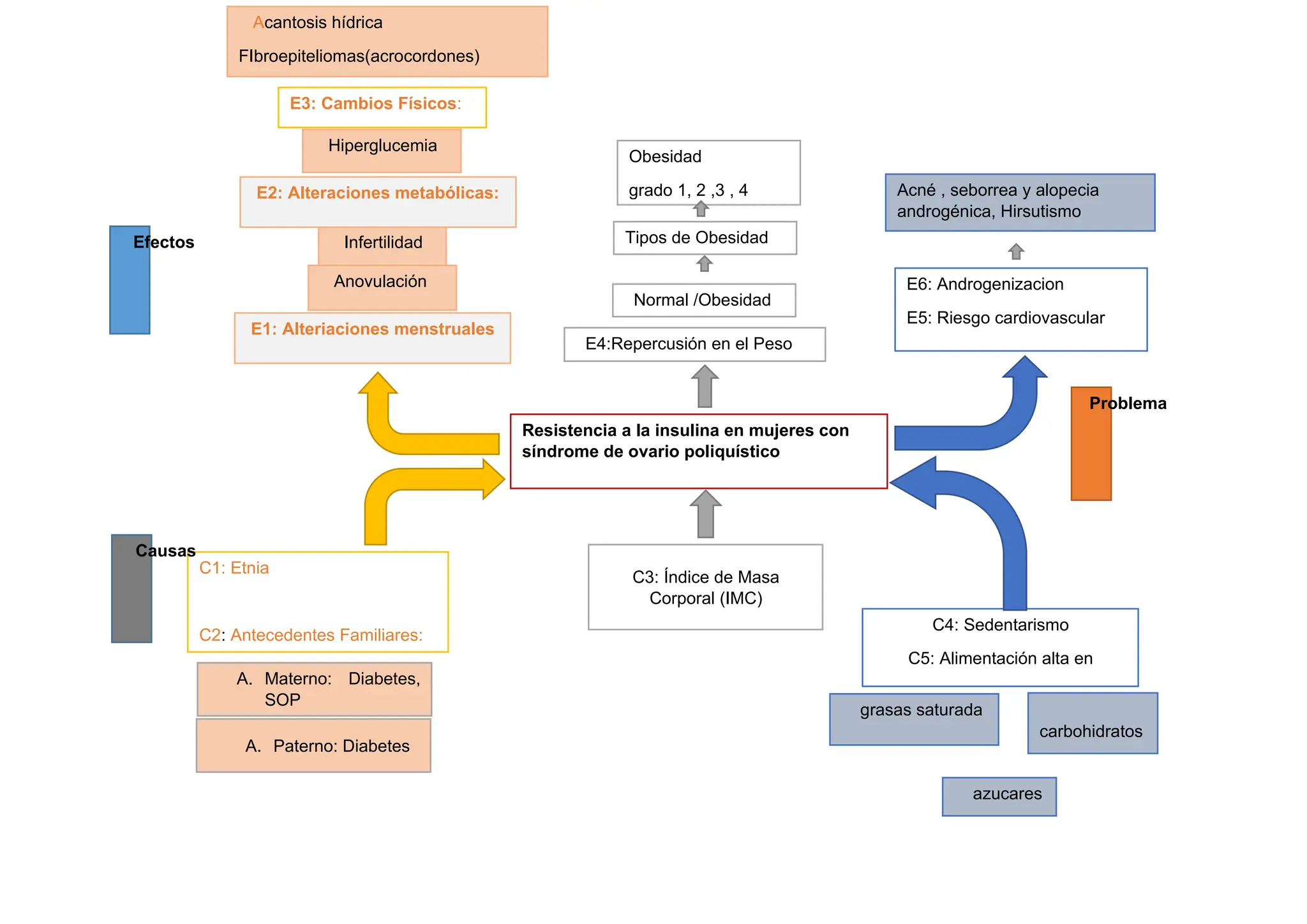 Acantosis hídrica

FIbroepiteliomas(acrocordones)

E3: Cambios Físicos:

Hiperglucemia

E2: Alteraciones metabólicas:

Infertilidad

Anovulación

E1: Alteriaciones menstruales

Efectos

Obesidad

grado 1, 2 ,3 , 4

Tipos de Obesidad

Normal /Obesidad

E4:Repercusión en el Peso

Acné , seborrea y alopecia androgénica, Hirsutismo

E6: Androgenizacion

E5: Riesgo cardiovascular

Problema

Resistencia a la insulina en mujeres con síndrome de ovario poliquístico

Causas

C1: Etnia

C2: Antecedentes Familiares:

A. Materno: Diabetes, SOP

A. Paterno: Diabetes

C3: Índice de Masa Corporal (IMC)

C4: Sedentarismo

C5: Alimentación alta en

grasas saturada

carbohidratos

azucares